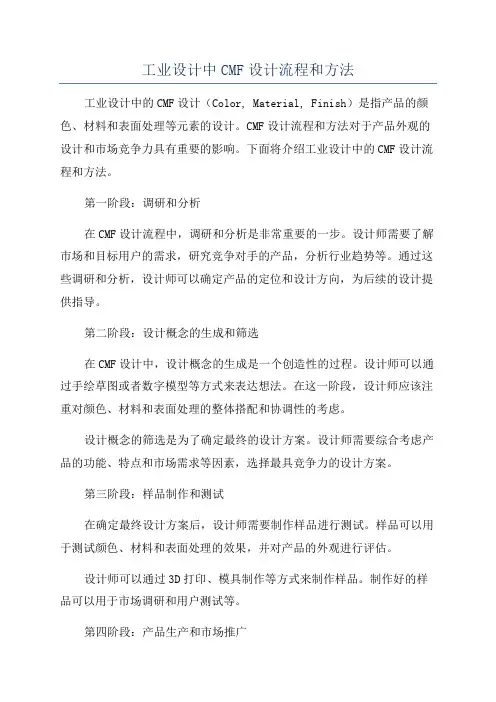 工业设计中 CMF 设计流程和方法

工业设计中的 CMF 设计（Color, Material, Finish）是指产品的颜色、材料和表面处理等元素的设计。CMF 设计流程和方法对于产品外观的设计和市场竞争力具有重要的影响。下面将介绍工业设计中的 CMF 设计流程和方法。

第一阶段：调研和分析

在 CMF 设计流程中，调研和分析是非常重要的一步。设计师需要了解市场和目标用户的需求，研究竞争对手的产品，分析行业趋势等。通过这些调研和分析，设计师可以确定产品的定位和设计方向，为后续的设计提供指导。

第二阶段：设计概念的生成和筛选

在 CMF 设计中，设计概念的生成是一个创造性的过程。设计师可以通过手绘草图或者数字模型等方式来表达想法。在这一阶段，设计师应该注重对颜色、材料和表面处理的整体搭配和协调性的考虑。

设计概念的筛选是为了确定最终的设计方案。设计师需要综合考虑产品的功能、特点和市场需求等因素，选择最具竞争力的设计方案。

第三阶段：样品制作和测试

在确定最终设计方案后，设计师需要制作样品进行测试。样品可以用于测试颜色、材料和表面处理的效果，并对产品的外观进行评估。

设计师可以通过 3D 打印、模具制作等方式来制作样品。制作好的样品可以用于市场调研和用户测试等。

第四阶段：产品生产和市场推广